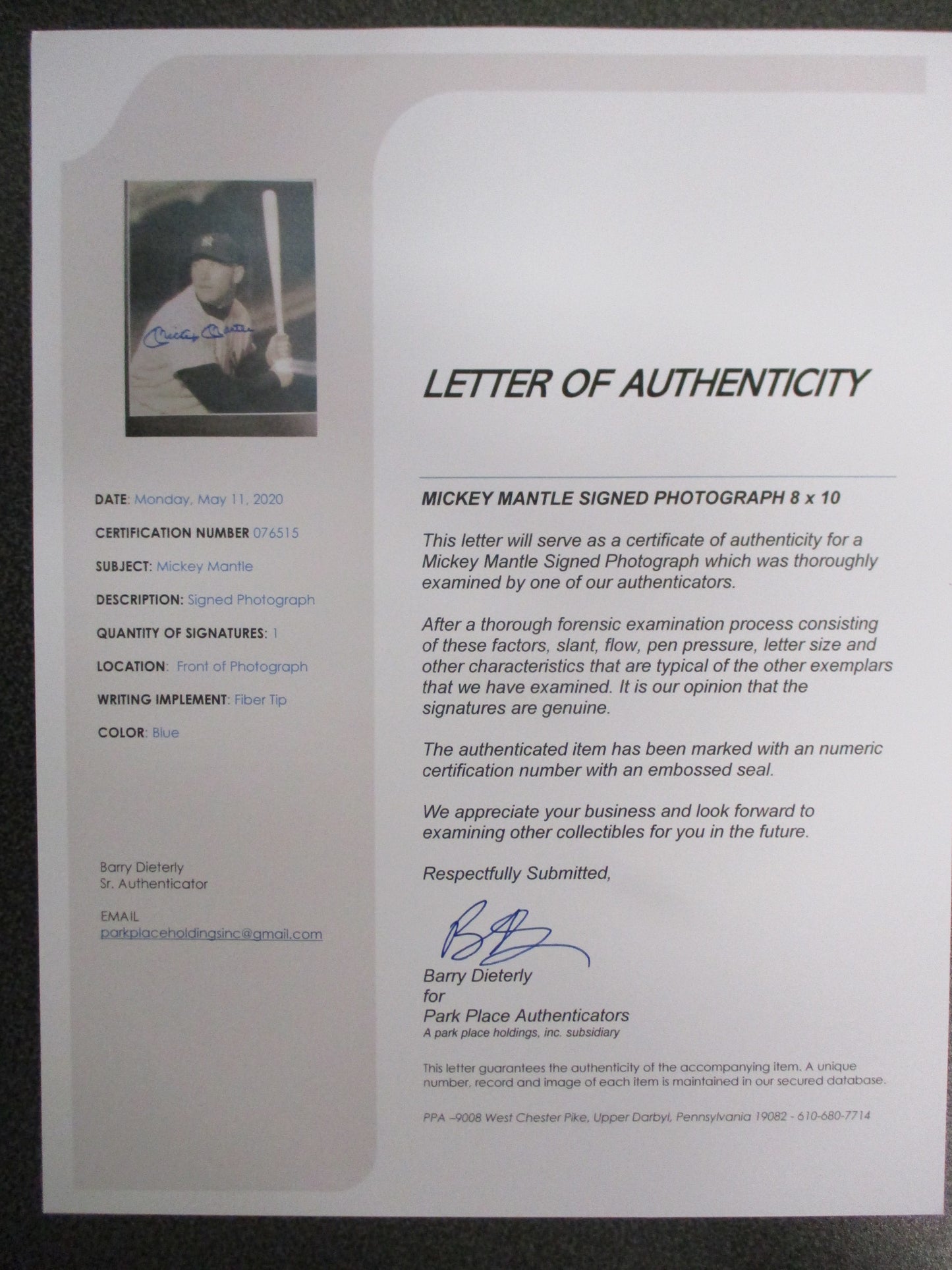 DATE: Monday, May 11, 2020

CERTIFICATION NUMBER 076515

SUBJECT: Mickey Mantle

DESCRIPTION: Signed Photograph

QUANTITY OF SIGNATURES: 1

LOCATION: Front of Photograph

WRITING IMPLEMENT: Fiber Tip

COLOR: Blue

Barry Dieterly
Sr. Authenticator

EMAIL
parkplaceholdingsinc@gmail.com

LETTER OF AUTHENTICITY

MICKEY MANTLE SIGNED PHOTOGRAPH 8 x 10

This letter will serve as a certificate of authenticity for a Mickey Mantle Signed Photograph which was thoroughly examined by one of our authenticators.

After a thorough forensic examination process consisting of these factors, slant, flow, pen pressure, letter size and other characteristics that are typical of the other exemplars that we have examined. It is our opinion that the signatures are genuine.

The authenticated item has been marked with an numeric certification number with an embossed seal.

We appreciate your business and look forward to examining other collectibles for you in the future.

Respectfully Submitted,

Barry Dieterly
for
Park Place Authenticators
A park place holdings, inc. subsidiary

This letter guarantees the authenticity of the accompanying item. A unique number, record and image of each item is maintained in our secured database.

PPA –9008 West Chester Pike, Upper Darbyl, Pennsylvania 19082 - 610-680-7714